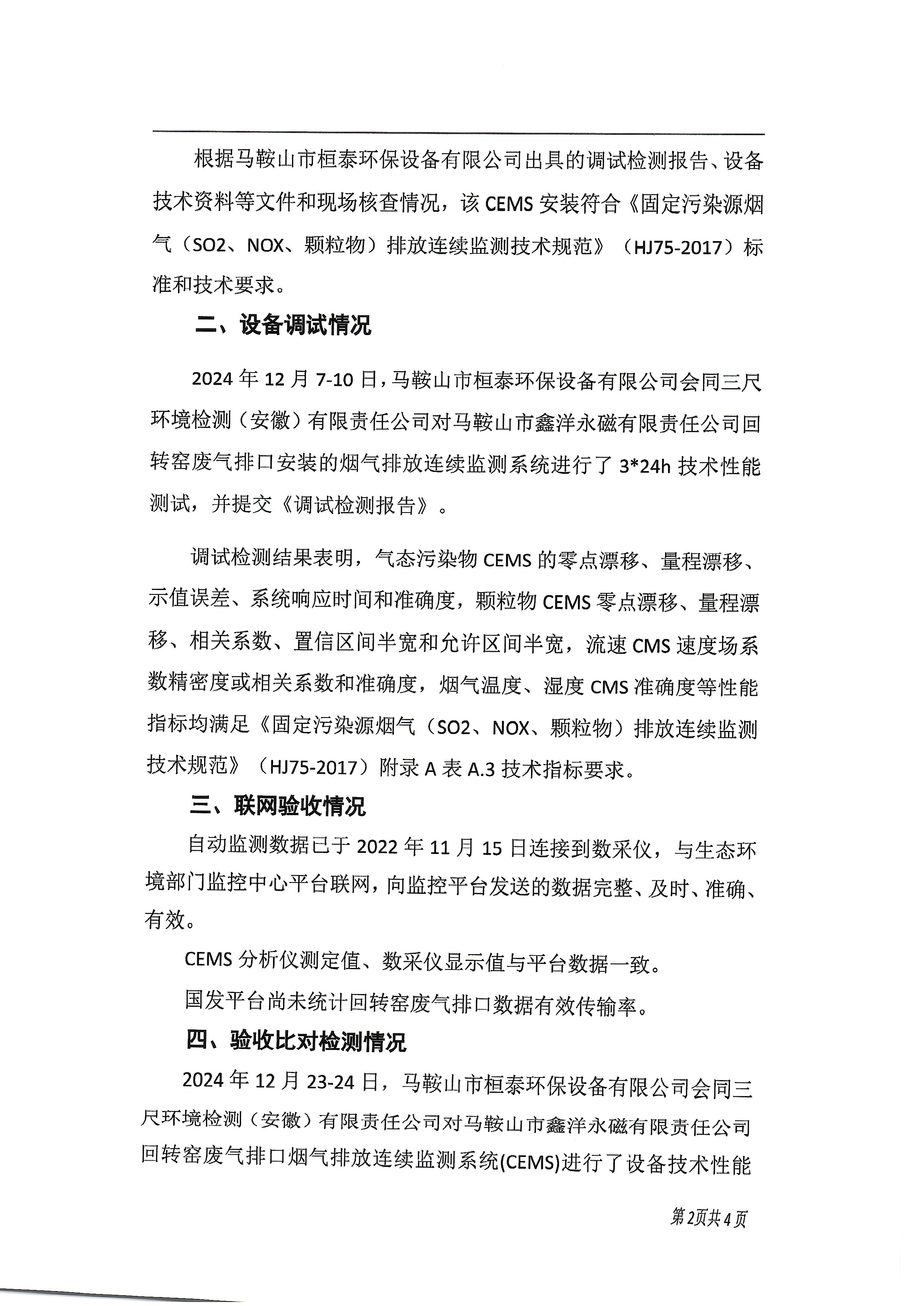 根据马鞍山市桓泰环保设备有限公司出具的调试检测报告、设备技术资料等文件和现场核查情况，该CEMS安装符合《固定污染源烟气（SO2、NOX、颗粒物）排放连续监测技术规范》（HJ75-2017）标准和技术要求。

二、设备调试情况

2024年12月7-10日，马鞍山市桓泰环保设备有限公司会同三尺环境检测（安徽）有限责任公司对马鞍山市鑫洋永磁有限责任公司回转窑废气排口安装的烟气排放连续监测系统进行了3*24h技术性能测试，并提交《调试检测报告》。

调试检测结果表明，气态污染物CEMS的零点漂移、量程漂移、示值误差、系统响应时间和准确度，颗粒物CEMS零点漂移、量程漂移、相关系数、置信区间半宽和允许区间半宽，流速CMS速度场系数精密度或相关系数和准确度，烟气温度、湿度CMS准确度等性能指标均满足《固定污染源烟气（SO2、NOX、颗粒物）排放连续监测技术规范》（HJ75-2017）附录A表A.3技术指标要求。

三、联网验收情况

自动监测数据已于2022年11月15日连接到数采仪，与生态环境部门监控中心平台联网，向监控平台发送的数据完整、及时、准确、有效。

CEMS分析仪测定值、数采仪显示值与平台数据一致。

国发平台尚未统计回转窑废气排口数据有效传输率。

四、验收比对检测情况

2024年12月23-24日，马鞍山市桓泰环保设备有限公司会同三尺环境检测（安徽）有限责任公司对马鞍山市鑫洋永磁有限责任公司回转窑废气排口烟气排放连续监测系统(CEMS)进行了设备技术性能

第2页共4页